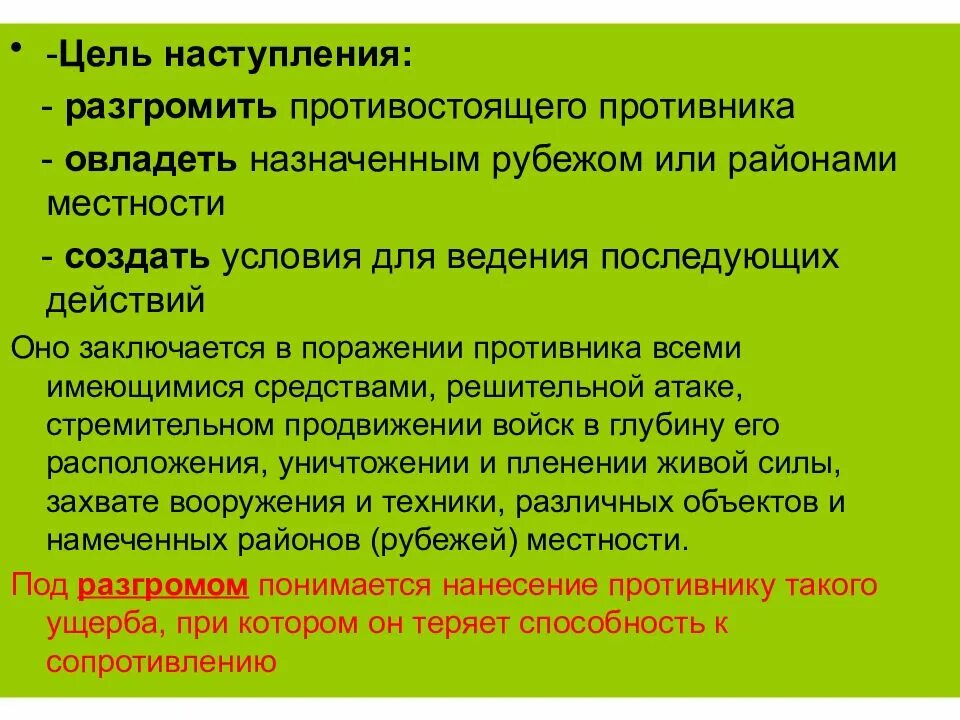 • -Цель наступления:

- разгромить противостоящего противника

- овладеть назначенным рубежом или районами местности

- создать условия для ведения последующих действий

Оно заключается в поражении противника всеми имеющимися средствами, решительной атаке, стремительном продвижении войск в глубину его расположения, уничтожении и пленении живой силы, захвате вооружения и техники, различных объектов и намеченных районов (рубежей) местности.

Под разгромом понимается нанесение противнику такого ущерба, при котором он теряет способность к сопротивлению